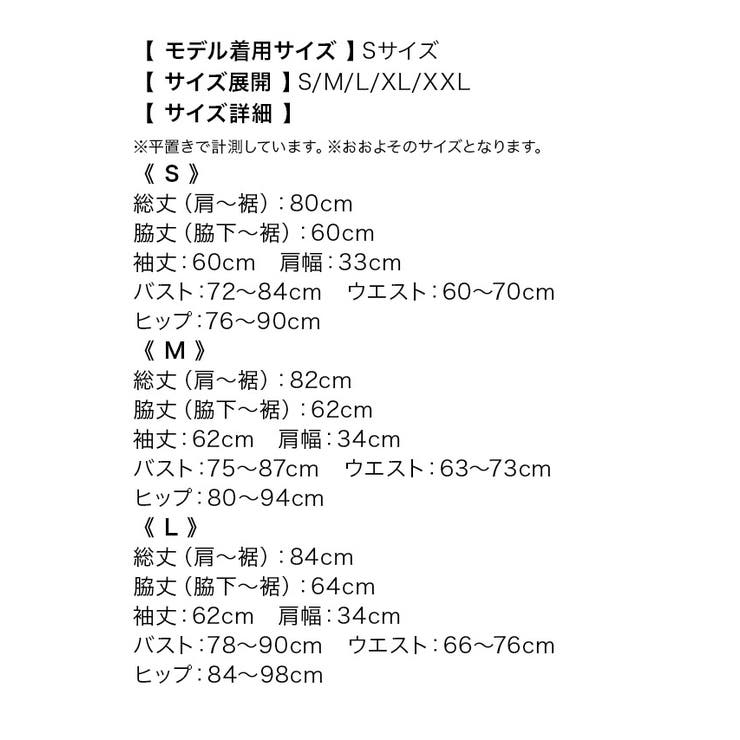 【 モデル着用サイズ 】Sサイズ
【 サイズ展開 】S/M/L/XL/XXL
【 サイズ詳細 】
※平置きで計測しています。※おおよそのサイズとなります。
《 S 》
総丈（肩～裾）：80cm
脇丈（脇下～裾）：60cm
袖丈：60cm　肩幅：33cm
バスト：72～84cm　ウエスト：60～70cm
ヒップ：76～90cm
《 M 》
総丈（肩～裾）：82cm
脇丈（脇下～裾）：62cm
袖丈：62cm　肩幅：34cm
バスト：75～87cm　ウエスト：63～73cm
ヒップ：80～94cm
《 L 》
総丈（肩～裾）：84cm
脇丈（脇下～裾）：64cm
袖丈：62cm　肩幅：34cm
バスト：78～90cm　ウエスト：66～76cm
ヒップ：84～98cm